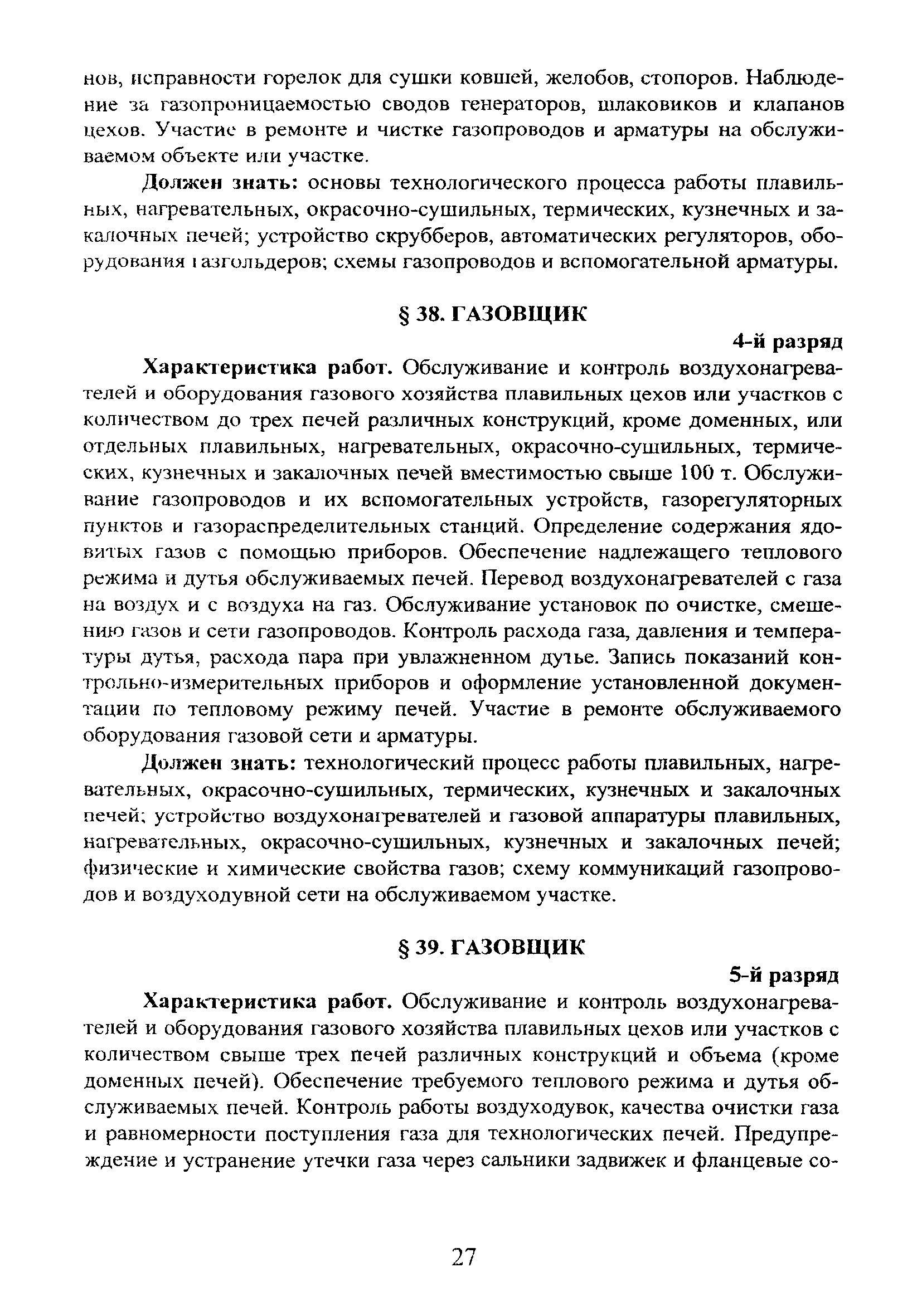 нов, исправности горелок для сушки ковшей, желобов, стопоров. Наблюдение за газопроницаемостью сводов генераторов, шлаковиков и клапанов цехов. Участие в ремонте и чистке газопроводов и арматуры на обслуживаемом объекте или участке.

Должен знать: основы технологического процесса работы плавильных, нагревательных, окрасочно-сушильных, термических, кузнечных и закалочных печей; устройство скрубберов, автоматических регуляторов, оборудования газгольдеров; схемы газопроводов и вспомогательной арматуры.

§ 38. ГАЗОВЩИК

4-й разряд

Характеристика работ. Обслуживание и контроль воздухонагревателей и оборудования газового хозяйства плавильных цехов или участков с количеством до трех печей различных конструкций, кроме доменных, или отдельных плавильных, нагревательных, окрасочно-сушильных, термических, кузнечных и закалочных печей вместимостью свыше 100 т. Обслуживание газопроводов и их вспомогательных устройств, газорегуляторных пунктов и газораспределительных станций. Определение содержания ядовитых газов с помощью приборов. Обеспечение надлежащего теплового режима и дутья обслуживаемых печей. Перевод воздухонагревателей с газа на воздух и с воздуха на газ. Обслуживание установок по очистке, смешению газов и сети газопроводов. Контроль расхода газа, давления и температуры дутья, расхода пара при увлажненном дутье. Запись показаний контрольно-измерительных приборов и оформление установленной документации по тепловому режиму печей. Участие в ремонте обслуживаемого оборудования газовой сети и арматуры.

Должен знать: технологический процесс работы плавильных, нагревательных, окрасочно-сушильных, термических, кузнечных и закалочных печей; устройство воздухонагревателей и газовой аппаратуры плавильных, нагревательных, окрасочно-сушильных, кузнечных и закалочных печей; физические и химические свойства газов; схему коммуникаций газопроводов и воздуходувной сети на обслуживаемом участке.

§ 39. ГАЗОВЩИК

5-й разряд

Характеристика работ. Обслуживание и контроль воздухонагревателей и оборудования газового хозяйства плавильных цехов или участков с количеством свыше трех печей различных конструкций и объема (кроме доменных печей). Обеспечение требуемого теплового режима и дутья обслуживаемых печей. Контроль работы воздуходувок, качества очистки газа и равномерности поступления газа для технологических печей. Предупреждение и устранение утечки газа через сальники задвижек и фланцевые со-

27